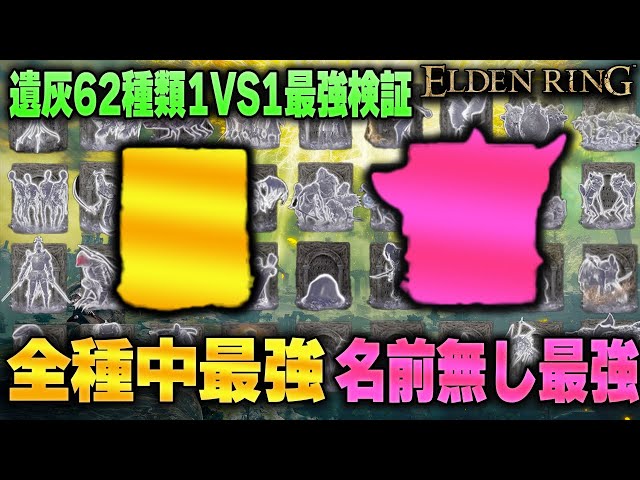 遺灰62種類1VS1最強検証

ELDEN RING

全種中最強

名前無し最強